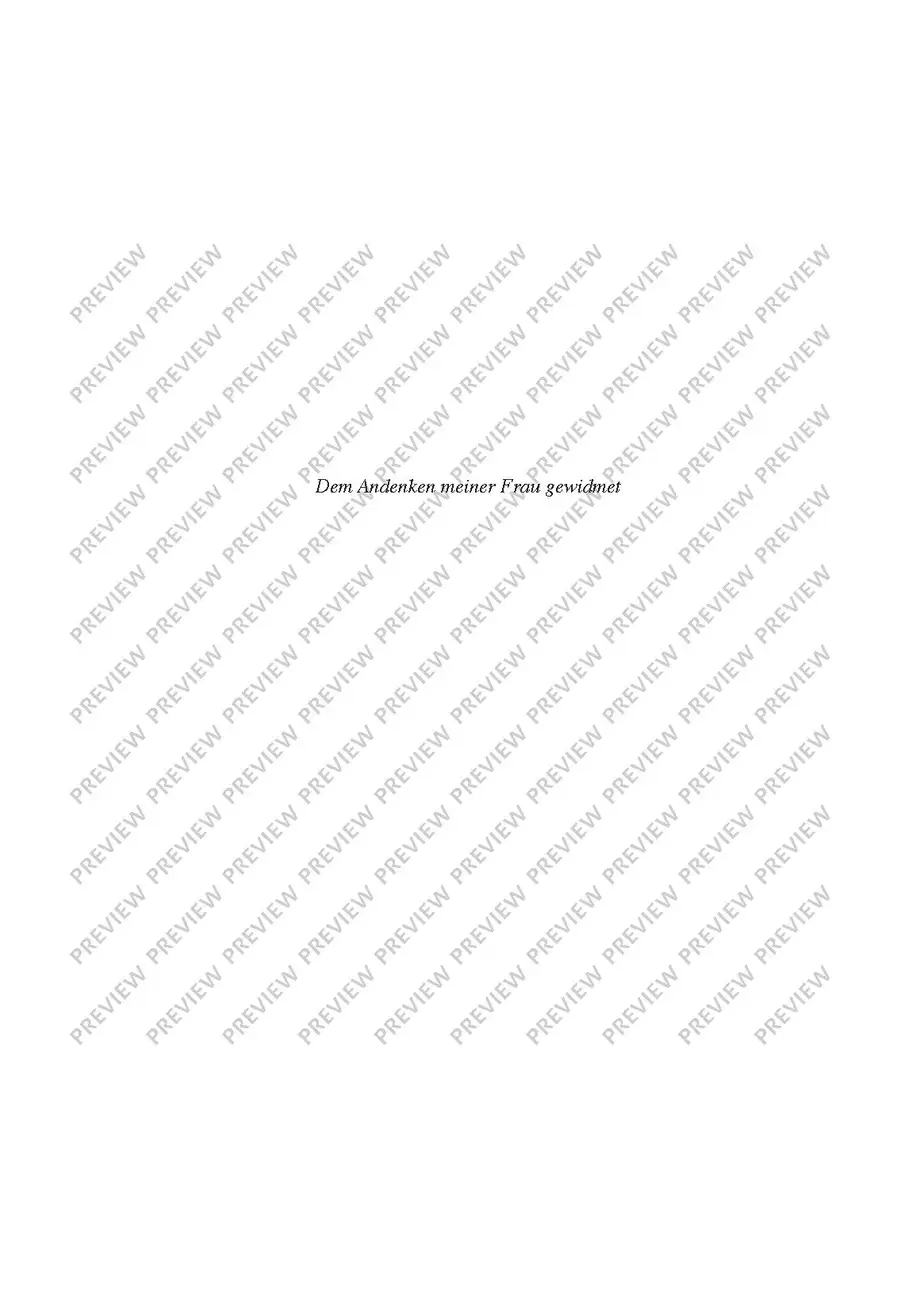 Dem Andenken meiner Frau gewidmet

PREVIEW